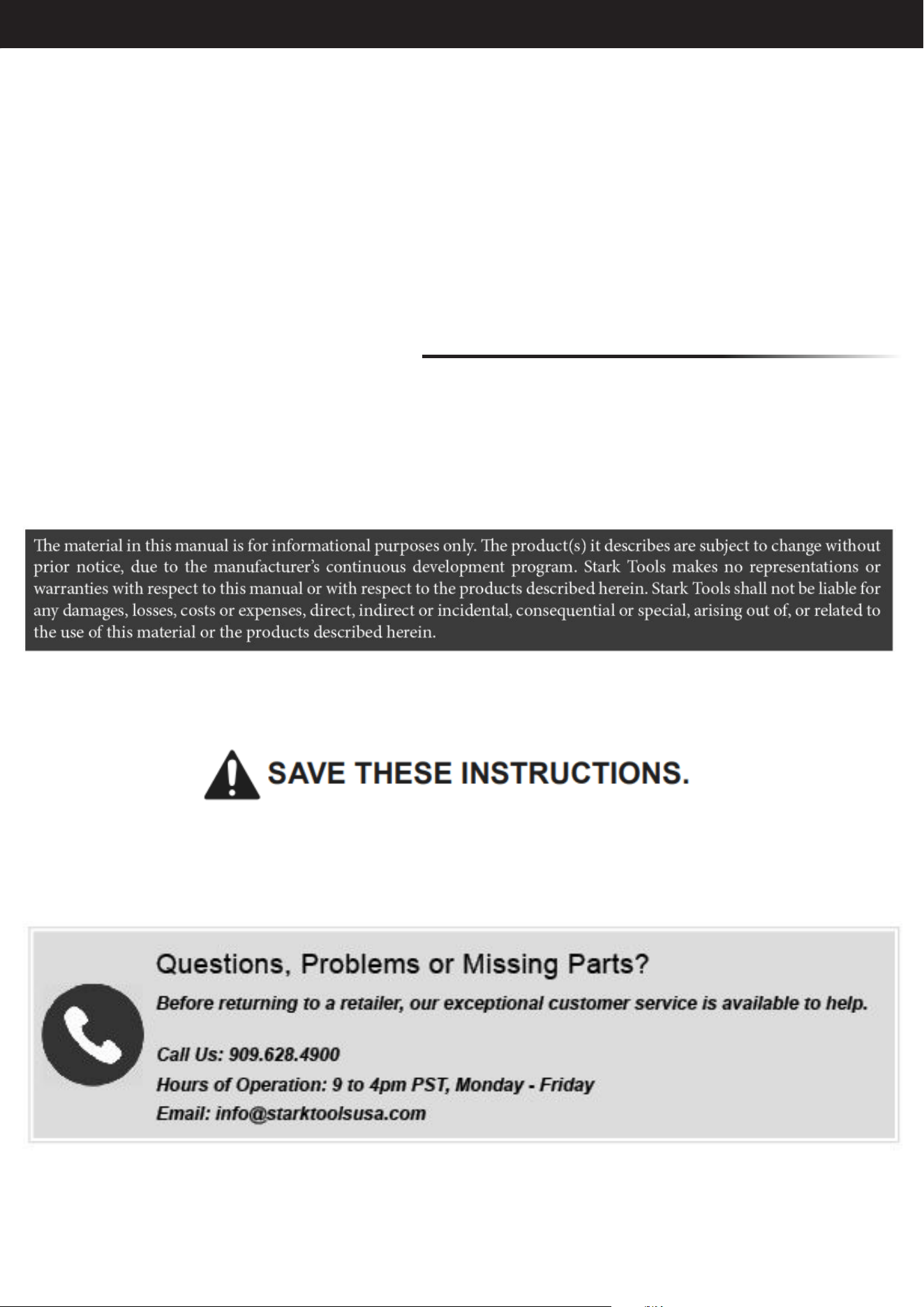 The material in this manual is for informational purposes only. The product(s) it describes are subject to change without prior notice, due to the manufacturer's continuous development program. Stark Tools makes no representations or warranties with respect to this manual or with respect to the products described herein. Stark Tools shall not be liable for any damages, losses, costs or expenses, direct, indirect or incidental, consequential or special, arising out of, or related to the use of this material or the products described herein.

SAVE THESE INSTRUCTIONS.

Questions, Problems or Missing Parts?

Before returning to a retailer, our exceptional customer service is available to help.

Call Us: 909.628.4900

Hours of Operation: 9 to 4pm PST, Monday - Friday

Email: info@starktoolsusa.com